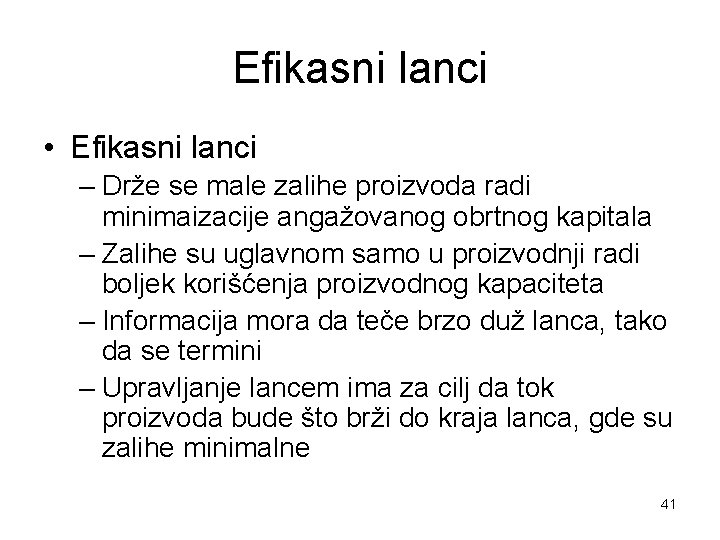 Efikasni lanci

• Efikasni lanci
– Drže se male zalihe proizvoda radi minimaizacije angažovanog obrtnog kapitala
– Zalihe su uglavnom samo u proizvodnji radi boljek korišćenja proizvodnog kapaciteta
– Informacija mora da teče brzo duž lanca, tako da se termini
– Upravljanje lancem ima za cilj da tok proizvoda bude što brži do kraja lanca, gde su zalihe minimalne

41